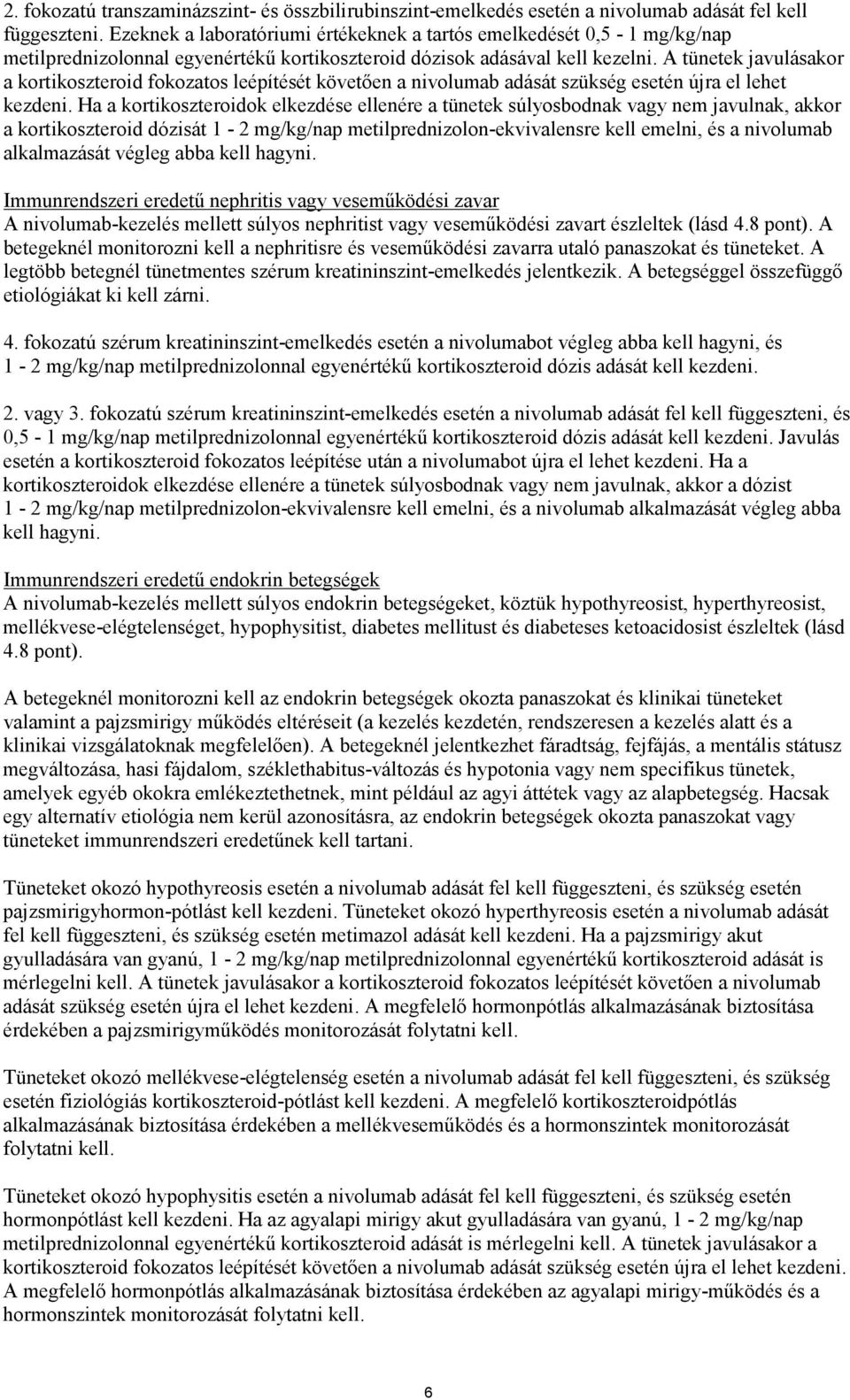 2. fokozatú transzaminázszint- és összbilirubinszint-emelkedés esetén a nivolumab adását fel kell függeszteni. Ezeknek a laboratóriumi értékeknek a tartós emelkedését 0,5 - 1 mg/kg/nap metilprednizolonnal egyenértékű kortikoszteroid dózisok adásával kell kezelni. A tünetek javulásakor a kortikoszteroid fokozatos leépítését követően a nivolumab adását szükség esetén újra el lehet kezdeni. Ha a kortikoszteroidok elkezdése ellenére a tünetek súlyosbodnak vagy nem javulnak, akkor a kortikoszteroid dózisát 1 - 2 mg/kg/nap metilprednizolon-ekvivalensre kell emelni, és a nivolumab alkalmazását végleg abba kell hagyni.

Immunrendszeri eredetű nephritis vagy veseműködési zavar
A nivolumab-kezelés mellett súlyos nephritist vagy veseműködési zavart észleltek (lásd 4.8 pont). A betegeknél monitorozni kell a nephritisre és veseműködési zavarra utaló panaszokat és tüneteket. A legtöbb betegnél tünetmentes szérum kreatininszint-emelkedés jelentkezik. A betegséggel összefüggő etiológiákat ki kell zárni.

4. fokozatú szérum kreatininszint-emelkedés esetén a nivolumabot végleg abba kell hagyni, és 1 - 2 mg/kg/nap metilprednizolonnal egyenértékű kortikoszteroid dózis adását kell kezdeni.

2. vagy 3. fokozatú szérum kreatininszint-emelkedés esetén a nivolumab adását fel kell függeszteni, és 0,5 - 1 mg/kg/nap metilprednizolonnal egyenértékű kortikoszteroid dózis adását kell kezdeni. Javulás esetén a kortikoszteroid fokozatos leépítése után a nivolumabot újra el lehet kezdeni. Ha a kortikoszteroidok elkezdése ellenére a tünetek súlyosbodnak vagy nem javulnak, akkor a dózist 1 - 2 mg/kg/nap metilprednizolon-ekvivalensre kell emelni, és a nivolumab alkalmazását végleg abba kell hagyni.

Immunrendszeri eredetű endokrin betegségek
A nivolumab-kezelés mellett súlyos endokrin betegségeket, köztük hypothyreosist, hyperthyreosist, mellékvese-elégtelenséget, hypophysitist, diabetes mellitust és diabeteses ketoacidosist észleltek (lásd 4.8 pont).

A betegeknél monitorozni kell az endokrin betegségek okozta panaszokat és klinikai tüneteket valamint a pajzsmirigy működés eltéréseit (a kezelés kezdetén, rendszeresen a kezelés alatt és a klinikai vizsgálatoknak megfelelően). A betegeknél jelentkezhet fáradtság, fejfájás, a mentális státusz megváltozása, hasi fájdalom, széklethabitus-változás és hypotonia vagy nem specifikus tünetek, amelyek egyéb okokra emlékeztethetnek, mint például az agyi áttétek vagy az alapbetegség. Hacsak egy alternatív etiológia nem kerül azonosításra, az endokrin betegségek okozta panaszokat vagy tüneteket immunrendszeri eredetűnek kell tartani.

Tüneteket okozó hypothyreosis esetén a nivolumab adását fel kell függeszteni, és szükség esetén pajzsmirigyhormon-pótlást kell kezdeni. Tüneteket okozó hyperthyreosis esetén a nivolumab adását fel kell függeszteni, és szükség esetén metimazol adását kell kezdeni. Ha a pajzsmirigy akut gyulladására van gyanú, 1 - 2 mg/kg/nap metilprednizolonnal egyenértékű kortikoszteroid adását is mérlegelni kell. A tünetek javulásakor a kortikoszteroid fokozatos leépítését követően a nivolumab adását szükség esetén újra el lehet kezdeni. A megfelelő hormonpótlás alkalmazásának biztosítása érdekében a pajzsmirigyműködés monitorozását folytatni kell.

Tüneteket okozó mellékvese-elégtelenség esetén a nivolumab adását fel kell függeszteni, és szükség esetén fiziológiás kortikoszteroid-pótlást kell kezdeni. A megfelelő kortikoszteroidpótlás alkalmazásának biztosítása érdekében a mellékveseműködés és a hormonszintek monitorozását folytatni kell.

Tüneteket okozó hypophysitis esetén a nivolumab adását fel kell függeszteni, és szükség esetén hormonpótlást kell kezdeni. Ha az agyalapi mirigy akut gyulladására van gyanú, 1 - 2 mg/kg/nap metilprednizolonnal egyenértékű kortikoszteroid adását is mérlegelni kell. A tünetek javulásakor a kortikoszteroid fokozatos leépítését követően a nivolumab adását szükség esetén újra el lehet kezdeni. A megfelelő hormonpótlás alkalmazásának biztosítása érdekében az agyalapi mirigy-működés és a hormonszintek monitorozását folytatni kell.

6